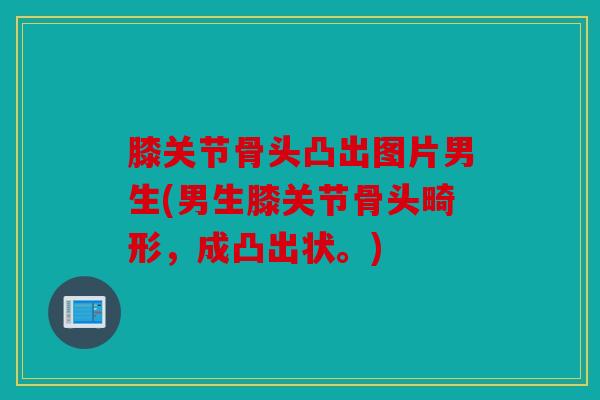 膝关节骨头凸出图片男生(男生膝关节骨头畸形，成凸出状。)